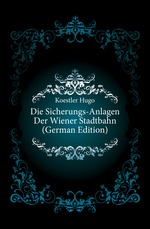 Koestler Hugo

Die Sicherungs-Anlagen Der Wiener Stadtbahn (German Edition)